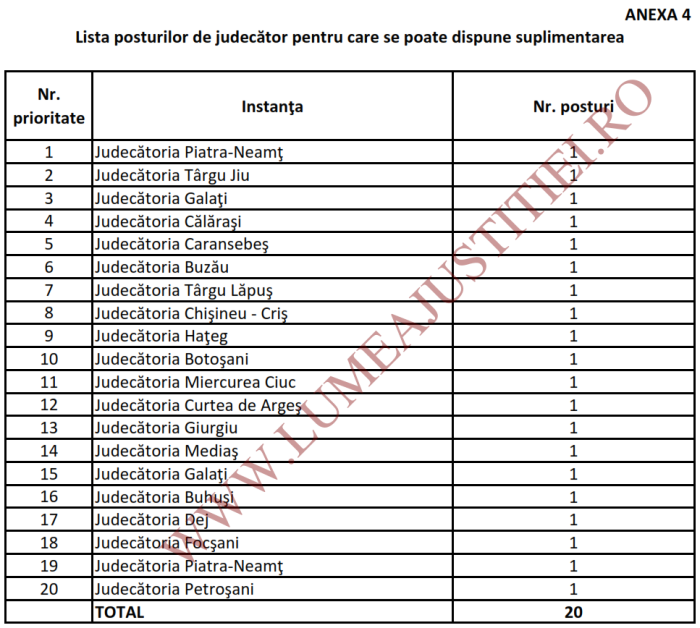 ANEXA 4

Lista posturilor de judecător pentru care se poate dispune suplimentarea

| Nr. prioritate | Instanţa | Nr. posturi |
|---|---|---|
| 1 | Judecătoria Piatra-Neamţ | 1 |
| 2 | Judecătoria Târgu Jiu | 1 |
| 3 | Judecătoria Galaţi | 1 |
| 4 | Judecătoria Călăraşi | 1 |
| 5 | Judecătoria Caransebeş | 1 |
| 6 | Judecătoria Buzău | 1 |
| 7 | Judecătoria Târgu Lăpuş | 1 |
| 8 | Judecătoria Chişineu - Criş | 1 |
| 9 | Judecătoria Haţeg | 1 |
| 10 | Judecătoria Botoşani | 1 |
| 11 | Judecătoria Miercurea Ciuc | 1 |
| 12 | Judecătoria Curtea de Argeş | 1 |
| 13 | Judecătoria Giurgiu | 1 |
| 14 | Judecătoria Mediaş | 1 |
| 15 | Judecătoria Galaţi | 1 |
| 16 | Judecătoria Buhuşi | 1 |
| 17 | Judecătoria Dej | 1 |
| 18 | Judecătoria Focşani | 1 |
| 19 | Judecătoria Piatra-Neamţ | 1 |
| 20 | Judecătoria Petroşani | 1 |
|  | TOTAL | 20 |

WWW.LUMEAJUSTITIEI.RO